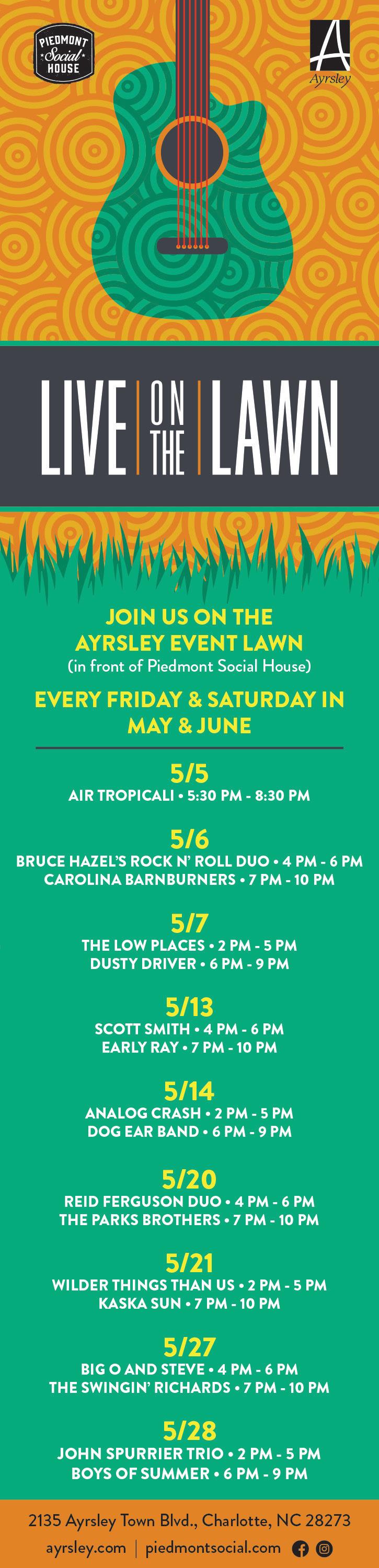 PIEDMONT Social HOUSE

A Ayrsley

LIVE ON THE LAWN

JOIN US ON THE AYRSLEY EVENT LAWN
(in front of Piedmont Social House)

EVERY FRIDAY & SATURDAY IN MAY & JUNE

5/5
AIR TROPICALI • 5:30 PM - 8:30 PM

5/6
BRUCE HAZEL'S ROCK N' ROLL DUO • 4 PM - 6 PM
CAROLINA BARNBURNERS • 7 PM - 10 PM

5/7
THE LOW PLACES • 2 PM - 5 PM
DUSTY DRIVER • 6 PM - 9 PM

5/13
SCOTT SMITH • 4 PM - 6 PM
EARLY RAY • 7 PM - 10 PM

5/14
ANALOG CRASH • 2 PM - 5 PM
DOG EAR BAND • 6 PM - 9 PM

5/20
REID FERGUSON DUO • 4 PM - 6 PM
THE PARKS BROTHERS • 7 PM - 10 PM

5/21
WILDER THINGS THAN US • 2 PM - 5 PM
KASKA SUN • 7 PM - 10 PM

5/27
BIG O AND STEVE • 4 PM - 6 PM
THE SWINGIN' RICHARDS • 7 PM - 10 PM

5/28
JOHN SPURRIER TRIO • 2 PM - 5 PM
BOYS OF SUMMER • 6 PM - 9 PM

2135 Ayrsley Town Blvd., Charlotte, NC 28273
ayrsley.com | piedmontsocial.com